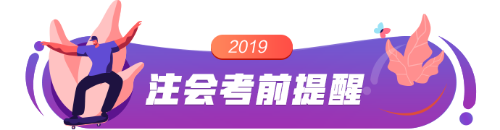 2019

注会考前提醒